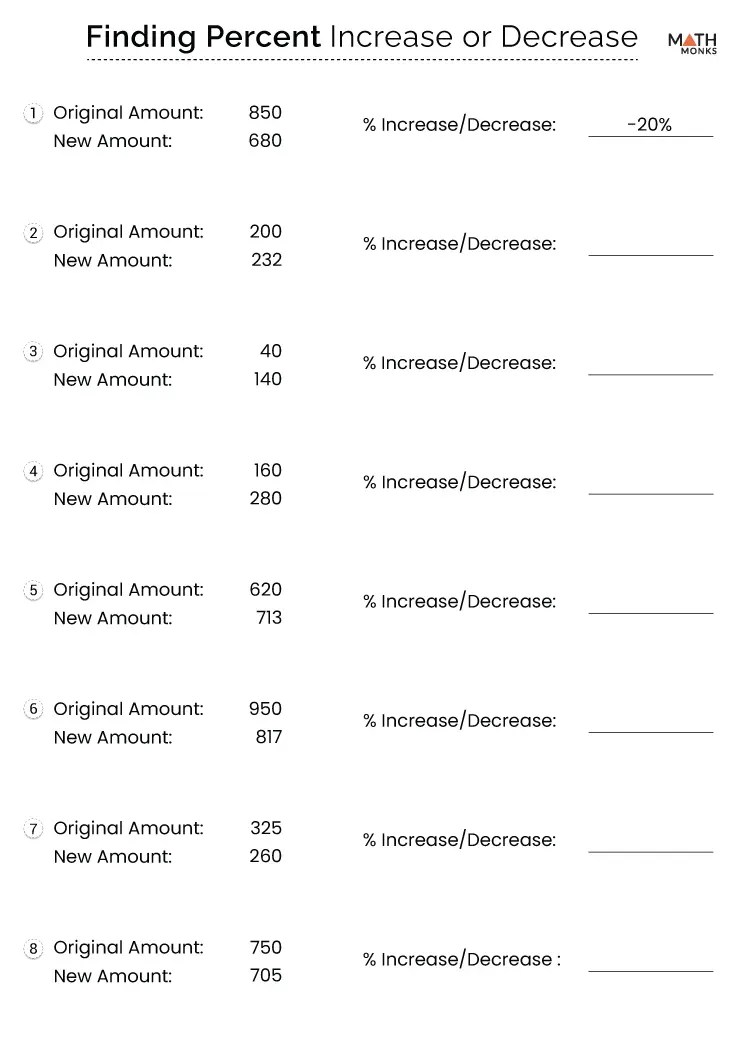 Finding Percent Increase or Decrease

MATH MONKS

1 Original Amount: 850
New Amount: 680
% Increase/Decrease: -20%

2 Original Amount: 200
New Amount: 232
% Increase/Decrease:

3 Original Amount: 40
New Amount: 140
% Increase/Decrease:

4 Original Amount: 160
New Amount: 280
% Increase/Decrease:

5 Original Amount: 620
New Amount: 713
% Increase/Decrease:

6 Original Amount: 950
New Amount: 817
% Increase/Decrease:

7 Original Amount: 325
New Amount: 260
% Increase/Decrease:

8 Original Amount: 750
New Amount: 705
% Increase/Decrease :